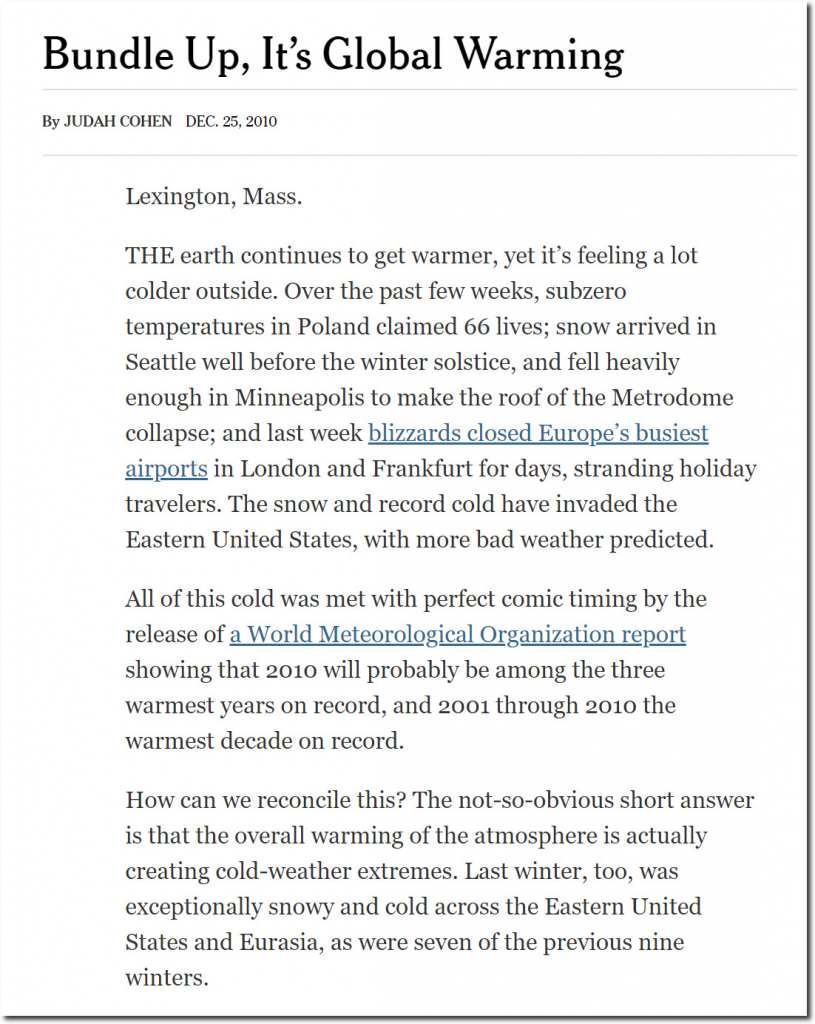 Bundle Up, It's Global Warming

By JUDAH COHEN DEC. 25, 2010

Lexington, Mass.

THE earth continues to get warmer, yet it's feeling a lot colder outside. Over the past few weeks, subzero temperatures in Poland claimed 66 lives; snow arrived in Seattle well before the winter solstice, and fell heavily enough in Minneapolis to make the roof of the Metrodome collapse; and last week blizzards closed Europe's busiest airports in London and Frankfurt for days, stranding holiday travelers. The snow and record cold have invaded the Eastern United States, with more bad weather predicted.

All of this cold was met with perfect comic timing by the release of a World Meteorological Organization report showing that 2010 will probably be among the three warmest years on record, and 2001 through 2010 the warmest decade on record.

How can we reconcile this? The not-so-obvious short answer is that the overall warming of the atmosphere is actually creating cold-weather extremes. Last winter, too, was exceptionally snowy and cold across the Eastern United States and Eurasia, as were seven of the previous nine winters.